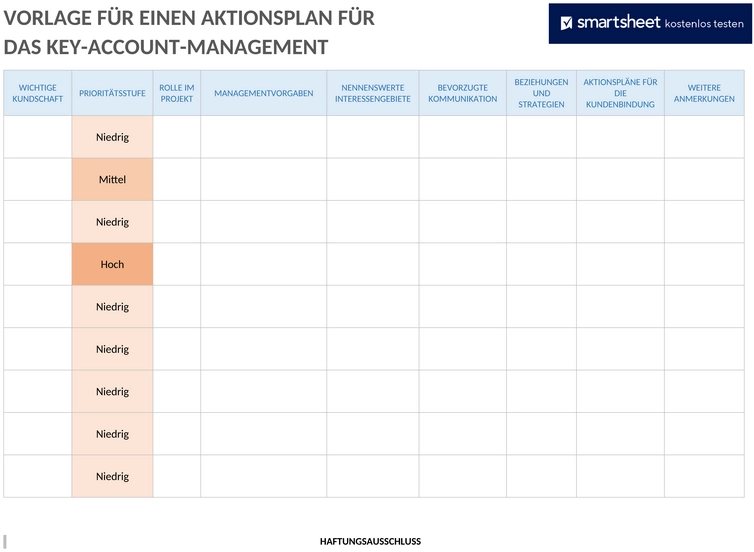 VORLAGE FÜR EINEN AKTIONSPLAN FÜR DAS KEY-ACCOUNT-MANAGEMENT

smartsheet kostenlos testen

| WICHTIGE KUNDSCHAFT | PRIORITÄTSSTUFE | ROLLE IM PROJEKT | MANAGEMENTVORGABEN | NENNENSWERTE INTERESSENGEBIETE | BEVORZUGTE KOMMUNIKATION | BEZIEHUNGEN UND STRATEGIEN | AKTIONSPLÄNE FÜR DIE KUNDENBINDUNG | WEITERE ANMERKUNGEN |
|---|---|---|---|---|---|---|---|---|
| | Niedrig | | | | | | | |
| | Mittel | | | | | | | |
| | Niedrig | | | | | | | |
| | Hoch | | | | | | | |
| | Niedrig | | | | | | | |
| | Niedrig | | | | | | | |
| | Niedrig | | | | | | | |
| | Niedrig | | | | | | | |
| | Niedrig | | | | | | | |

HAFTUNGSAUSSCHLUSS